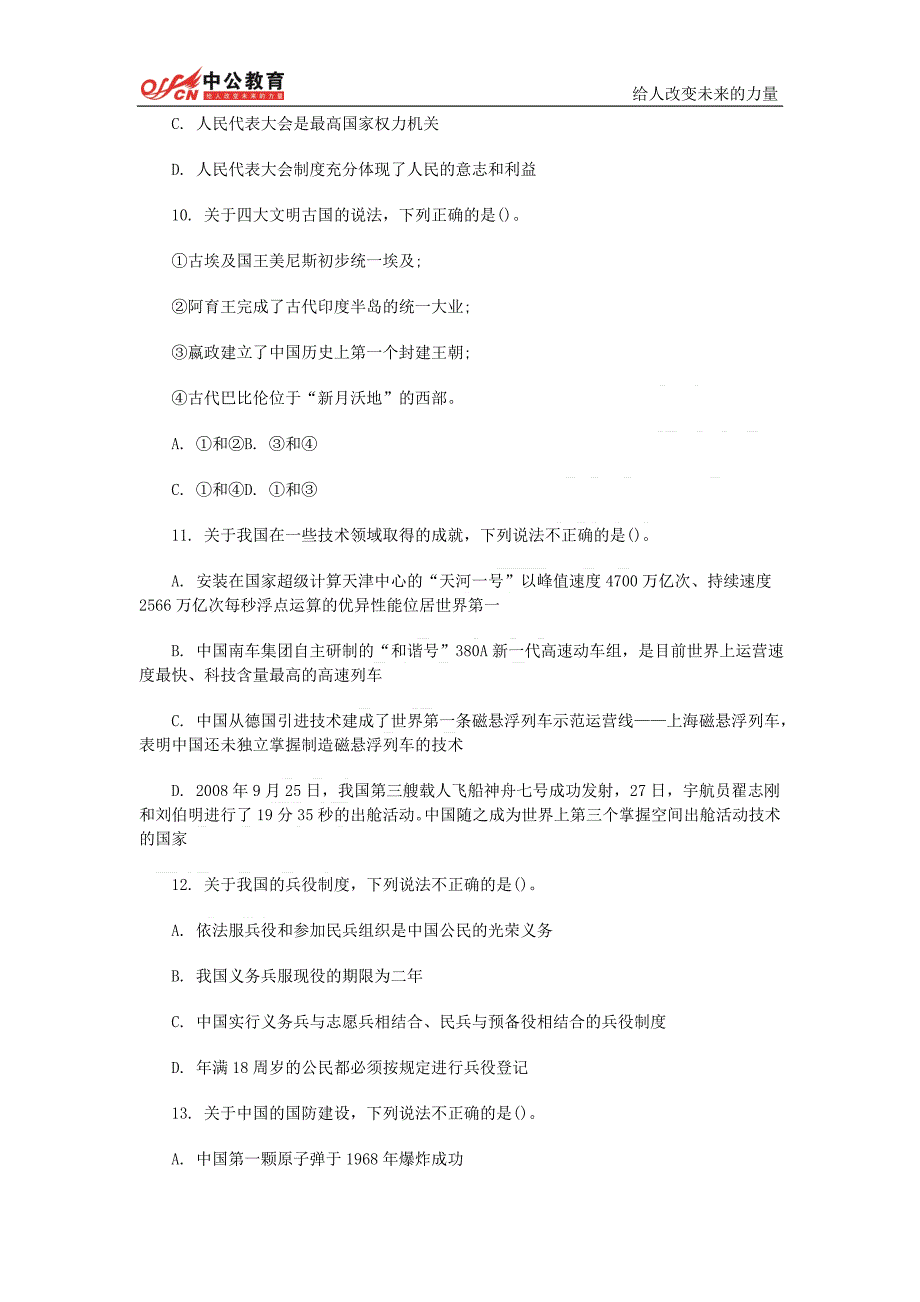 offcn 中公教育 给人改变未来的力量

给人改变未来的力量

C. 人民代表大会是最高国家权力机关

D. 人民代表大会制度充分体现了人民的意志和利益

10. 关于四大文明古国的说法，下列正确的是()。

①古埃及国王美尼斯初步统一埃及;

②阿育王完成了古代印度半岛的统一大业;

③嬴政建立了中国历史上第一个封建王朝;

④古代巴比伦位于“新月沃地”的西部。

A. ①和②B. ③和④

C. ①和④D. ①和③

11. 关于我国在一些技术领域取得的成就，下列说法不正确的是()。

A. 安装在国家超级计算天津中心的“天河一号”以峰值速度 4700 万亿次、持续速度 2566 万亿次每秒浮点运算的优异性能位居世界第一

B. 中国南车集团自主研制的“和谐号”380A 新一代高速动车组，是目前世界上运营速度最快、科技含量最高的高速列车

C. 中国从德国引进技术建成了世界第一条磁悬浮列车示范运营线——上海磁悬浮列车，表明中国还未独立掌握制造磁悬浮列车的技术

D. 2008 年 9 月 25 日，我国第三艘载人飞船神舟七号成功发射，27 日，宇航员翟志刚和刘伯明进行了 19 分 35 秒的出舱活动。中国随之成为世界上第三个掌握空间出舱活动技术的国家

12. 关于我国的兵役制度，下列说法不正确的是()。

A. 依法服兵役和参加民兵组织是中国公民的光荣义务

B. 我国义务兵服现役的期限为二年

C. 中国实行义务兵与志愿兵相结合、民兵与预备役相结合的兵役制度

D. 年满 18 周岁的公民都必须按规定进行兵役登记

13. 关于中国的国防建设，下列说法不正确的是()。

A. 中国第一颗原子弹于 1968 年爆炸成功